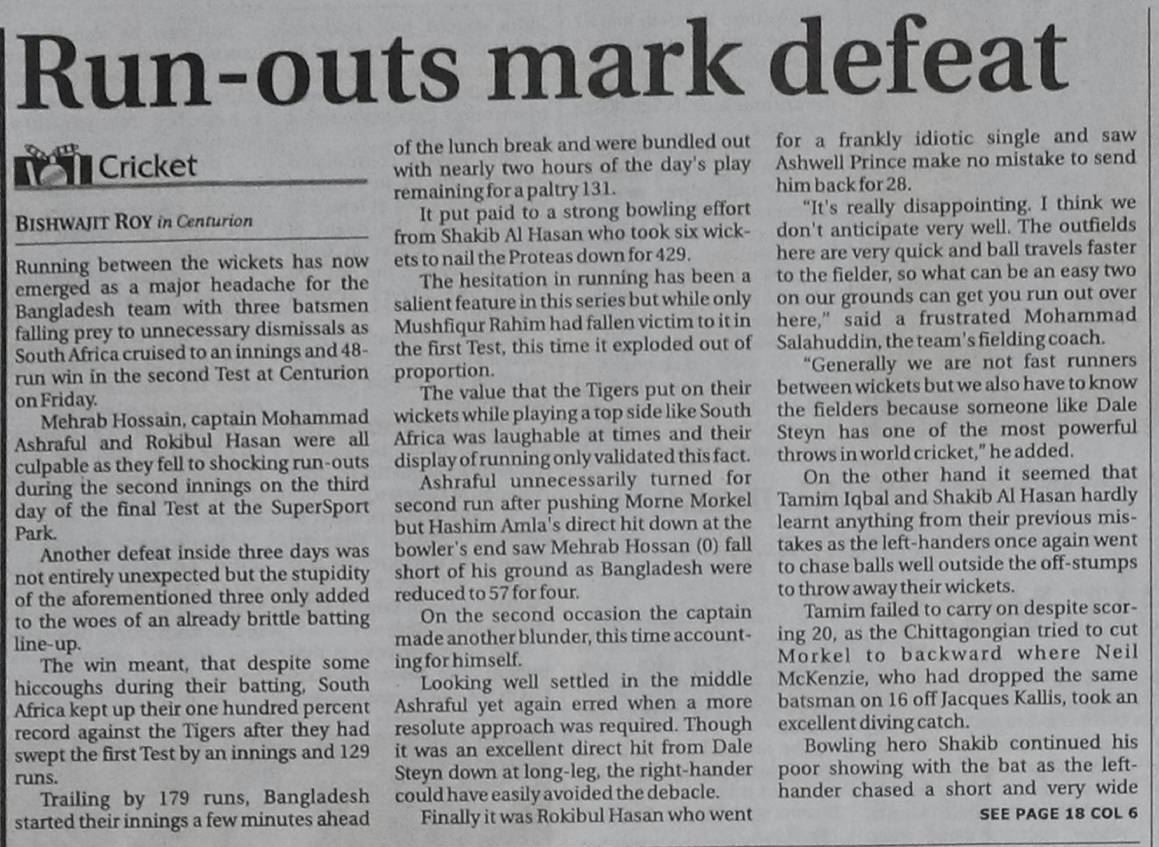 Run-outs mark defeat

Cricket

BISHWAJIT ROY in Centurion

Running between the wickets has now emerged as a major headache for the Bangladesh team with three batsmen falling prey to unnecessary dismissals as South Africa cruised to an innings and 48-run win in the second Test at Centurion on Friday.

Mehrab Hossain, captain Mohammad Ashraful and Rokibul Hasan were all culpable as they fell to shocking run-outs during the second innings on the third day of the final Test at the SuperSport Park.

Another defeat inside three days was not entirely unexpected but the stupidity of the aforementioned three only added to the woes of an already brittle batting line-up.

The win meant, that despite some hiccoughs during their batting, South Africa kept up their one hundred percent record against the Tigers after they had swept the first Test by an innings and 129 runs.

Trailing by 179 runs, Bangladesh started their innings a few minutes ahead of the lunch break and were bundled out with nearly two hours of the day's play remaining for a paltry 131.

It put paid to a strong bowling effort from Shakib Al Hasan who took six wickets to nail the Proteas down for 429.

The hesitation in running has been a salient feature in this series but while only Mushfiqur Rahim had fallen victim to it in the first Test, this time it exploded out of proportion.

The value that the Tigers put on their wickets while playing a top side like South Africa was laughable at times and their display of running only validated this fact.

Ashraful unnecessarily turned for second run after pushing Morne Morkel but Hashim Amla's direct hit down at the bowler's end saw Mehrab Hossan (0) fall short of his ground as Bangladesh were reduced to 57 for four.

On the second occasion the captain made another blunder, this time accounting for himself.

Looking well settled in the middle Ashraful yet again erred when a more resolute approach was required. Though it was an excellent direct hit from Dale Steyn down at long-leg, the right-hander could have easily avoided the debacle.

Finally it was Rokibul Hasan who went for a frankly idiotic single and saw Ashwell Prince make no mistake to send him back for 28.

"It's really disappointing. I think we don't anticipate very well. The outfields here are very quick and ball travels faster to the fielder, so what can be an easy two on our grounds can get you run out over here," said a frustrated Mohammad Salahuddin, the team's fielding coach.

"Generally we are not fast runners between wickets but we also have to know the fielders because someone like Dale Steyn has one of the most powerful throws in world cricket," he added.

On the other hand it seemed that Tamim Iqbal and Shakib Al Hasan hardly learnt anything from their previous mistakes as the left-handers once again went to chase balls well outside the off-stumps to throw away their wickets.

Tamim failed to carry on despite scoring 20, as the Chittagongian tried to cut Morkel to backward where Neil McKenzie, who had dropped the same batsman on 16 off Jacques Kallis, took an excellent diving catch.

Bowling hero Shakib continued his poor showing with the bat as the left-hander chased a short and very wide

SEE PAGE 18 COL 6